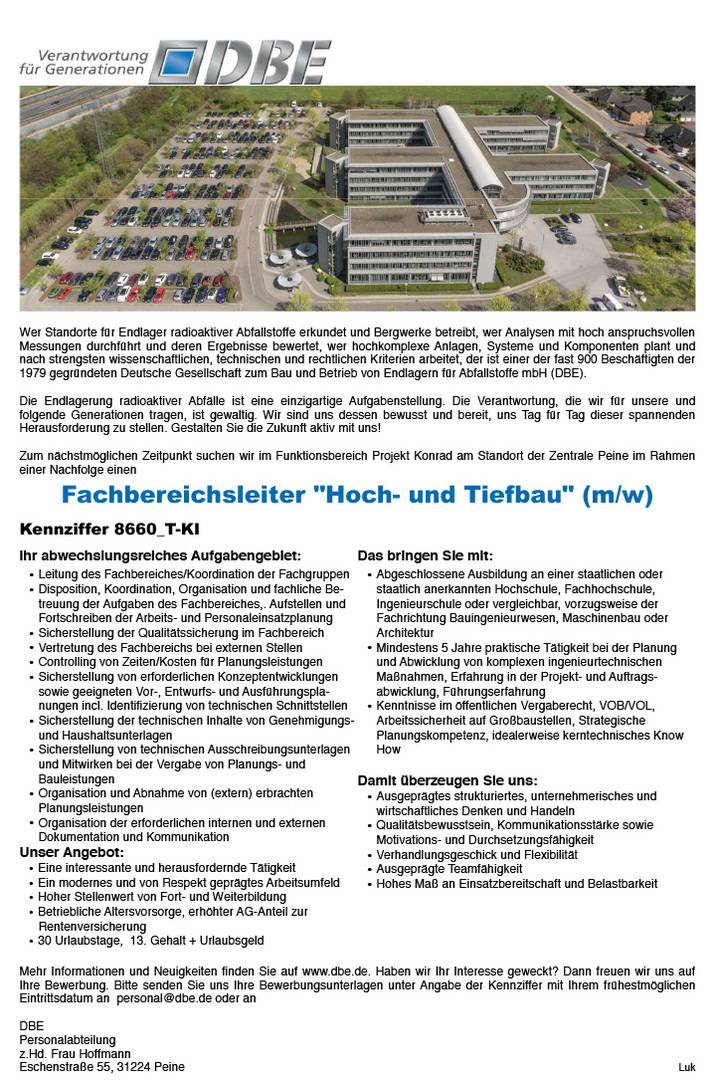 Verantwortung für Generationen DBE

Wer Standorte für Endlager radioaktiver Abfallstoffe erkundet und Bergwerke betreibt, wer Analysen mit hoch anspruchsvollen Messungen durchführt und deren Ergebnisse bewertet, wer hochkomplexe Anlagen, Systeme und Komponenten plant und nach strengsten wissenschaftlichen, technischen und rechtlichen Kriterien arbeitet, der ist einer der fast 900 Beschäftigten der 1979 gegründeten Deutsche Gesellschaft zum Bau und Betrieb von Endlagern für Abfallstoffe mbH (DBE).

Die Endlagerung radioaktiver Abfälle ist eine einzigartige Aufgabenstellung. Die Verantwortung, die wir für unsere und folgende Generationen tragen, ist gewaltig. Wir sind uns dessen bewusst und bereit, uns Tag für Tag dieser spannenden Herausforderung zu stellen. Gestalten Sie die Zukunft aktiv mit uns!

Zum nächstmöglichen Zeitpunkt suchen wir im Funktionsbereich Projekt Konrad am Standort der Zentrale Peine im Rahmen einer Nachfolge einen

Fachbereichsleiter "Hoch- und Tiefbau" (m/w)

Kennziffer 8660_T-KI

Ihr abwechslungsreiches Aufgabengebiet:
• Leitung des Fachbereiches/Koordination der Fachgruppen
• Disposition, Koordination, Organisation und fachliche Betreuung der Aufgaben des Fachbereiches,. Aufstellen und Fortschreiben der Arbeits- und Personaleinsatzplanung
• Sicherstellung der Qualitätssicherung im Fachbereich
• Vertretung des Fachbereichs bei externen Stellen
• Controlling von Zeiten/Kosten für Planungsleistungen
• Sicherstellung von erforderlichen Konzeptentwicklungen sowie geeigneten Vor-, Entwurfs- und Ausführungsplanungen incl. Identifizierung von technischen Schnittstellen
• Sicherstellung der technischen Inhalte von Genehmigungs- und Haushaltsunterlagen
• Sicherstellung von technischen Ausschreibungsunterlagen und Mitwirken bei der Vergabe von Planungs- und Bauleistungen
• Organisation und Abnahme von (extern) erbrachten Planungsleistungen
• Organisation der erforderlichen internen und externen Dokumentation und Kommunikation

Unser Angebot:
• Eine interessante und herausfordernde Tätigkeit
• Ein modernes und von Respekt geprägtes Arbeitsumfeld
• Hoher Stellenwert von Fort- und Weiterbildung
• Betriebliche Altersvorsorge, erhöhter AG-Anteil zur Rentenversicherung
• 30 Urlaubstage, 13. Gehalt + Urlaubsgeld

Das bringen Sie mit:
• Abgeschlossene Ausbildung an einer staatlichen oder staatlich anerkannten Hochschule, Fachhochschule, Ingenieurschule oder vergleichbar, vorzugsweise der Fachrichtung Bauingenieurwesen, Maschinenbau oder Architektur
• Mindestens 5 Jahre praktische Tätigkeit bei der Planung und Abwicklung von komplexen ingenieurtechnischen Maßnahmen, Erfahrung in der Projekt- und Auftragsabwicklung, Führungserfahrung
• Kenntnisse im öffentlichen Vergaberecht, VOB/VOL, Arbeitssicherheit auf Großbaustellen, Strategische Planungskompetenz, idealerweise kerntechnisches Know How

Damit überzeugen Sie uns:
• Ausgeprägtes strukturiertes, unternehmerisches und wirtschaftliches Denken und Handeln
• Qualitätsbewusstsein, Kommunikationsstärke sowie Motivations- und Durchsetzungsfähigkeit
• Verhandlungsgeschick und Flexibilität
• Ausgeprägte Teamfähigkeit
• Hohes Maß an Einsatzbereitschaft und Belastbarkeit

Mehr Informationen und Neuigkeiten finden Sie auf www.dbe.de. Haben wir Ihr Interesse geweckt? Dann freuen wir uns auf Ihre Bewerbung. Bitte senden Sie uns Ihre Bewerbungsunterlagen unter Angabe der Kennziffer mit Ihrem frühestmöglichen Eintrittsdatum an personal@dbe.de oder an

DBE
Personalabteilung
z.Hd. Frau Hoffmann
Eschenstraße 55, 31224 Peine

Luk